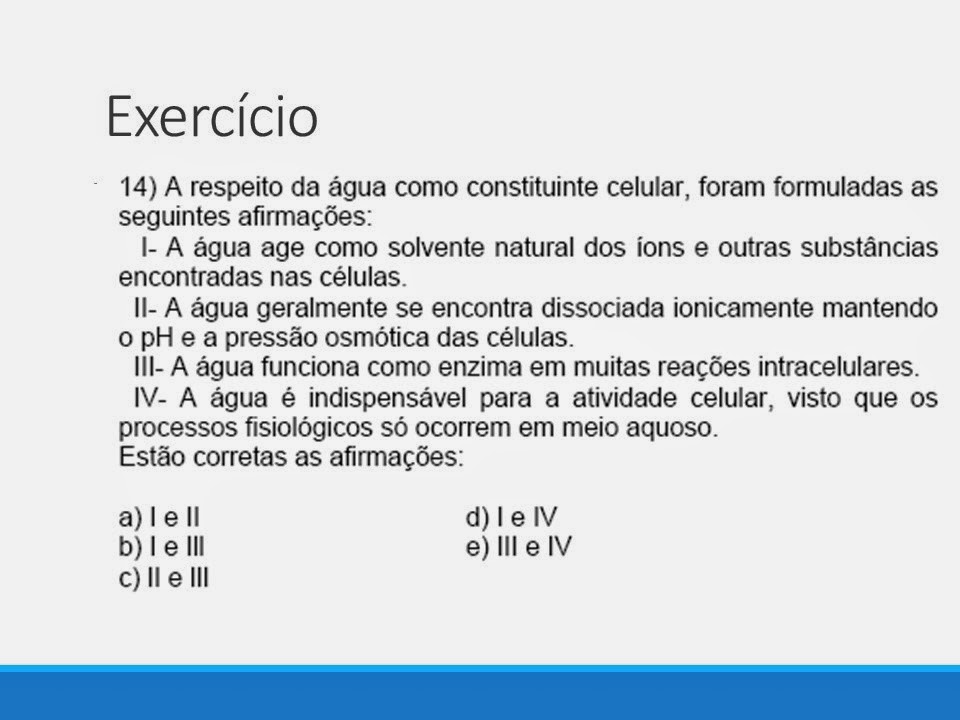 Exercício

14) A respeito da água como constituinte celular, foram formuladas as seguintes afirmações:

I- A água age como solvente natural dos íons e outras substâncias encontradas nas células.

II- A água geralmente se encontra dissociada ionicamente mantendo o pH e a pressão osmótica das células.

III- A água funciona como enzima em muitas reações intracelulares.

IV- A água é indispensável para a atividade celular, visto que os processos fisiológicos só ocorrem em meio aquoso.

Estão corretas as afirmações:

a) I e II
b) I e III
c) II e III
d) I e IV
e) III e IV